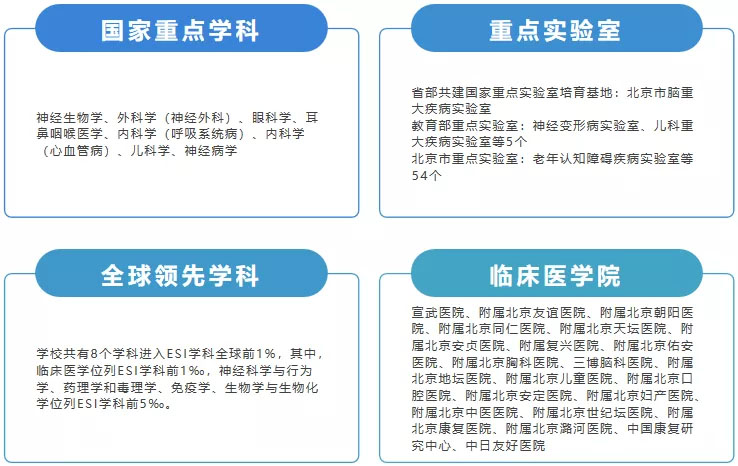 国家重点学科

神经生物学、外科学（神经外科）、眼科学、耳鼻咽喉医学、内科学（呼吸系统病）、内科学（心血管病）、儿科学、神经病学

重点实验室

省部共建国家重点实验室培育基地：北京市脑重大疾病实验室
教育部重点实验室：神经变形病实验室、儿科重大疾病实验室等5个
北京市重点实验室：老年认知障碍疾病实验室等54个

全球领先学科

学校共有8个学科进入ESI学科全球前1%，其中，临床医学位列ESI学科前1‰，神经科学与行为学、药理学和毒理学、免疫学、生物学与生物化学位列ESI学科前5‰。

临床医学院

宣武医院、附属北京友谊医院、附属北京朝阳医院、附属北京同仁医院、附属北京天坛医院、附属北京安贞医院、附属复兴医院、附属北京佑安医院、附属北京胸科医院、三博脑科医院、附属北京地坛医院、附属北京儿童医院、附属北京口腔医院、附属北京安定医院、附属北京妇产医院、附属北京中医医院、附属北京世纪坛医院、附属北京康复医院、附属北京潞河医院、中国康复研究中心、中日友好医院